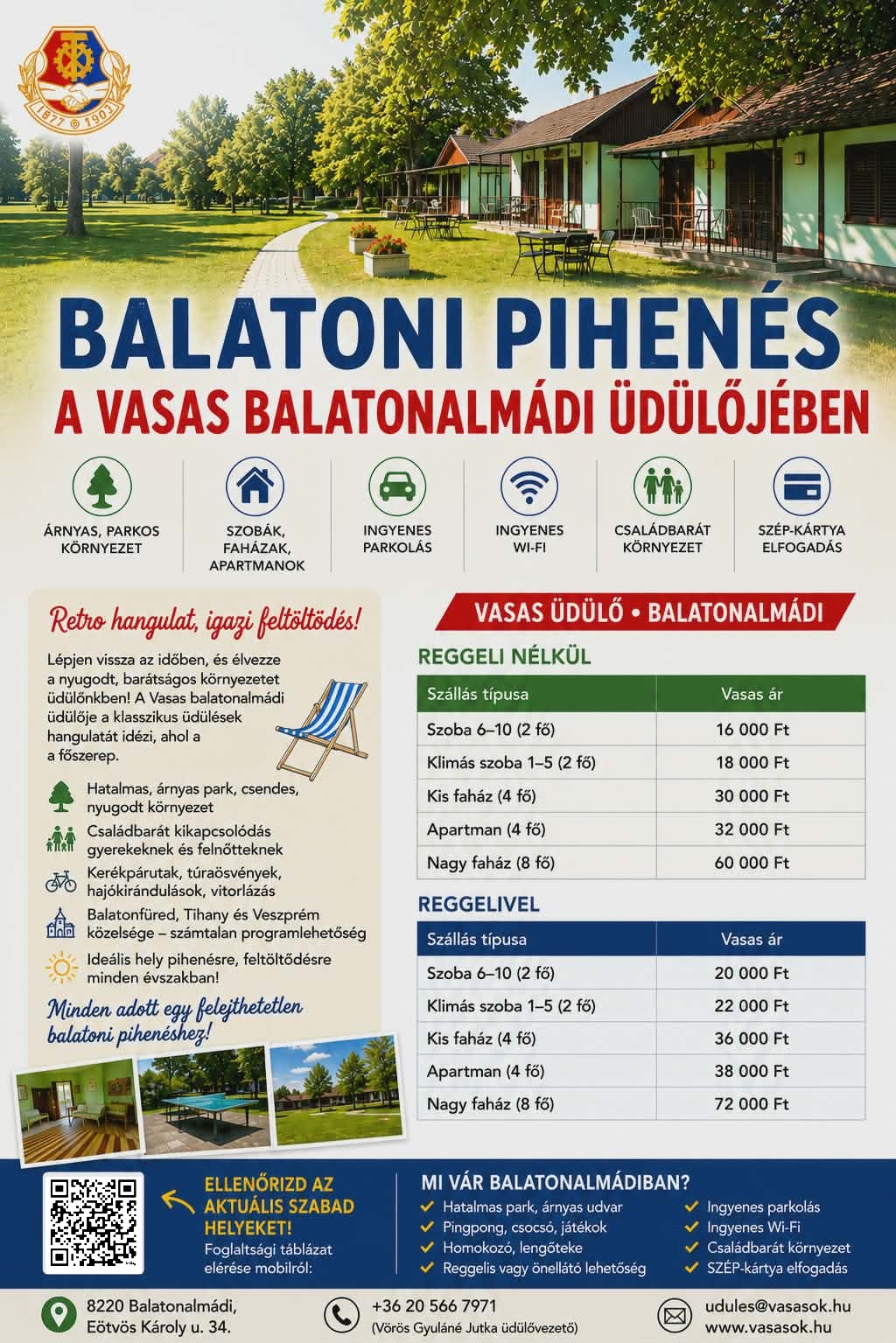 1877 1903

BALATONI PIHENÉS
A VASAS BALATONALMÁDI ÜDÜLŐJÉBEN

ÁRNYAS, PARKOS KÖRNYEZET

SZOBÁK, FAHÁZAK, APARTMANOK

INGYENES PARKOLÁS

INGYENES WI-FI

CSALÁDBARÁT KÖRNYEZET

SZÉP-KÁRTYA ELFOGADÁS

Retro hangulat, igazi feltöltődés!

Lépjen vissza az időben, és élvezze a nyugodt, barátságos környezetet üdülőnkben! A Vasas balatonalmádi üdülője a klasszikus üdülések hangulatát idézi, ahol a a főszerep.

Hatalmas, árnyas park, csendes, nyugodt környezet

Családbarát kikapcsolódás gyerekeknek és felnőtteknek

Kerékpárutak, túraösvények, hajókirándulások, vitorlázás

Balatonfüred, Tihany és Veszprém közelsége – számtalan programlehetőség

Ideális hely pihenésre, feltöltődésre minden évszakban!

Minden adott egy felejthetetlen balatoni pihenéshez!

VASAS ÜDÜLŐ • BALATONALMÁDI

REGGELI NÉLKÜL

| Szállás típusa | Vasas ár |
|---|---|
| Szoba 6–10 (2 fő) | 16 000 Ft |
| Klímás szoba 1–5 (2 fő) | 18 000 Ft |
| Kis faház (4 fő) | 30 000 Ft |
| Apartman (4 fő) | 32 000 Ft |
| Nagy faház (8 fő) | 60 000 Ft |

REGGELIVEL

| Szállás típusa | Vasas ár |
|---|---|
| Szoba 6–10 (2 fő) | 20 000 Ft |
| Klímás szoba 1–5 (2 fő) | 22 000 Ft |
| Kis faház (4 fő) | 36 000 Ft |
| Apartman (4 fő) | 38 000 Ft |
| Nagy faház (8 fő) | 72 000 Ft |

ELLENŐRIZD AZ AKTUÁLIS SZABAD HELYEKET!
Foglaltsági táblázat elérése mobilról:

MI VÁR BALATONALMÁDIBAN?
Hatalmas park, árnyas udvar
Pingpong, csocsó, játékok
Homokozó, lengőteke
Reggelis vagy önellátó lehetőség
Ingyenes parkolás
Ingyenes Wi-Fi
Családbarát környezet
SZÉP-kártya elfogadás

8220 Balatonalmádi, Eötvös Károly u. 34.

+36 20 566 7971
(Vörös Gyuláné Jutka üdülővezető)

udules@vasasok.hu
www.vasasok.hu